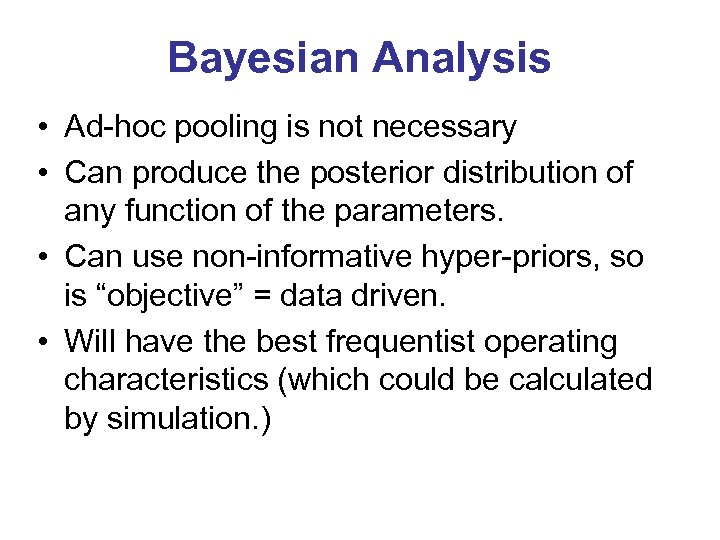 Bayesian Analysis

• Ad-hoc pooling is not necessary
• Can produce the posterior distribution of any function of the parameters.
• Can use non-informative hyper-priors, so is “objective” = data driven.
• Will have the best frequentist operating characteristics (which could be calculated by simulation.)